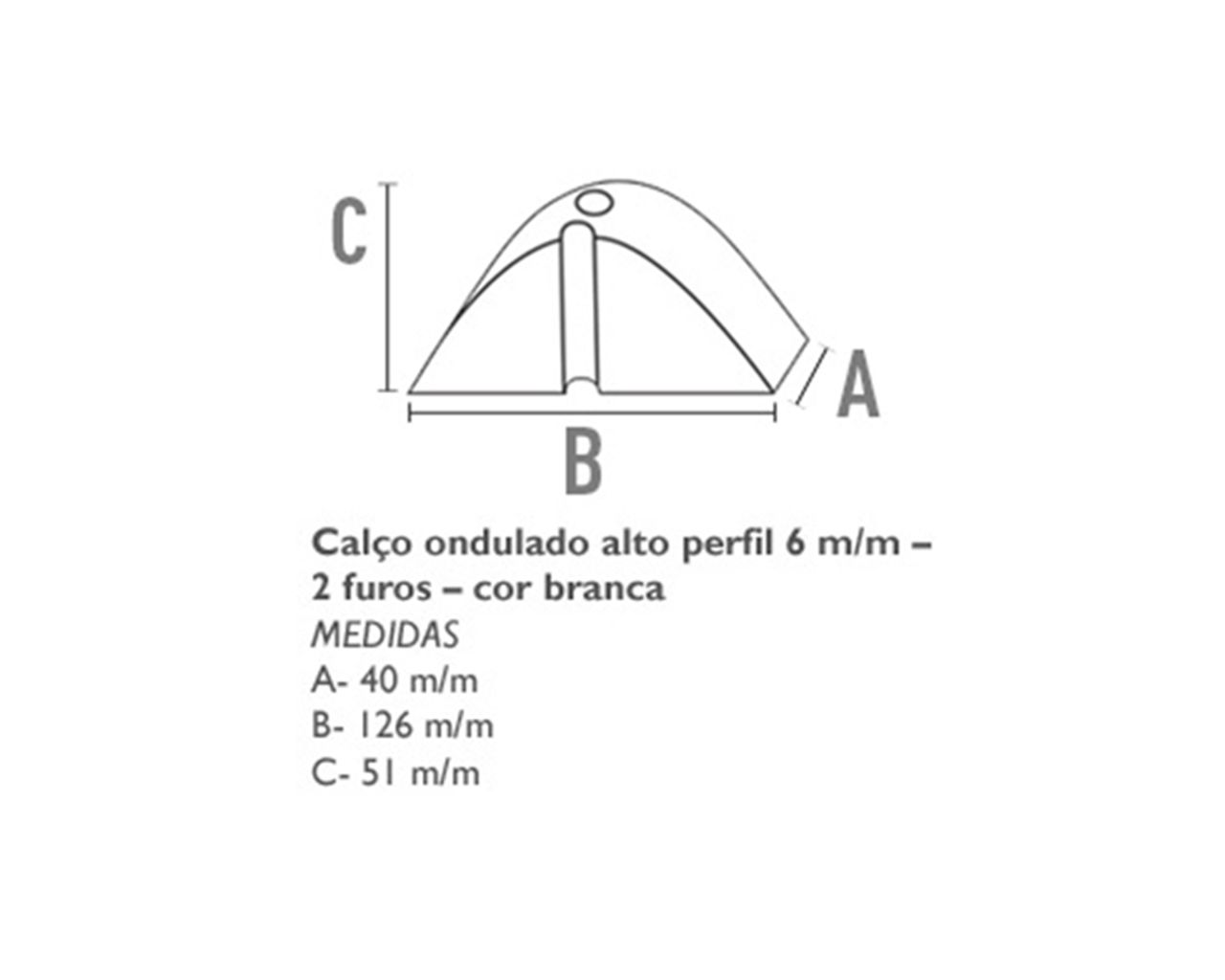 C

A

B

Calço ondulado alto perfil 6 m/m – 2 furos – cor branca
MEDIDAS
A- 40 m/m
B- 126 m/m
C- 51 m/m